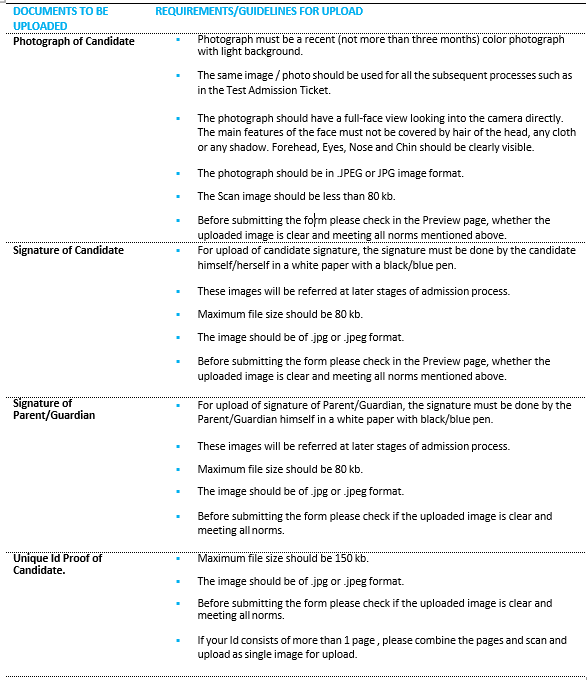 | DOCUMENTS TO BE UPLOADED | REQUIREMENTS/GUIDELINES FOR UPLOAD |
|---|---|
| Photograph of Candidate | ▪ Photograph must be a recent (not more than three months) color photograph with light background.<br>▪ The same image / photo should be used for all the subsequent processes such as in the Test Admission Ticket.<br>▪ The photograph should have a full-face view looking into the camera directly. The main features of the face must not be covered by hair of the head, any cloth or any shadow. Forehead, Eyes, Nose and Chin should be clearly visible.<br>▪ The photograph should be in .JPEG or JPG image format.<br>▪ The Scan image should be less than 80 kb.<br>▪ Before submitting the form please check in the Preview page, whether the uploaded image is clear and meeting all norms mentioned above. |
| Signature of Candidate | ▪ For upload of candidate signature, the signature must be done by the candidate himself/herself in a white paper with a black/blue pen.<br>▪ These images will be referred at later stages of admission process.<br>▪ Maximum file size should be 80 kb.<br>▪ The image should be of .jpg or .jpeg format.<br>▪ Before submitting the form please check in the Preview page, whether the uploaded image is clear and meeting all norms mentioned above. |
| Signature of Parent/Guardian | ▪ For upload of signature of Parent/Guardian, the signature must be done by the Parent/Guardian himself in a white paper with black/blue pen.<br>▪ These images will be referred at later stages of admission process.<br>▪ Maximum file size should be 80 kb.<br>▪ The image should be of .jpg or .jpeg format.<br>▪ Before submitting the form please check if the uploaded image is clear and meeting all norms. |
| Unique Id Proof of Candidate. | ▪ Maximum file size should be 150 kb.<br>▪ The image should be of .jpg or .jpeg format.<br>▪ Before submitting the form please check if the uploaded image is clear and meeting all norms.<br>▪ If your Id consists of more than 1 page , please combine the pages and scan and upload as single image for upload. |